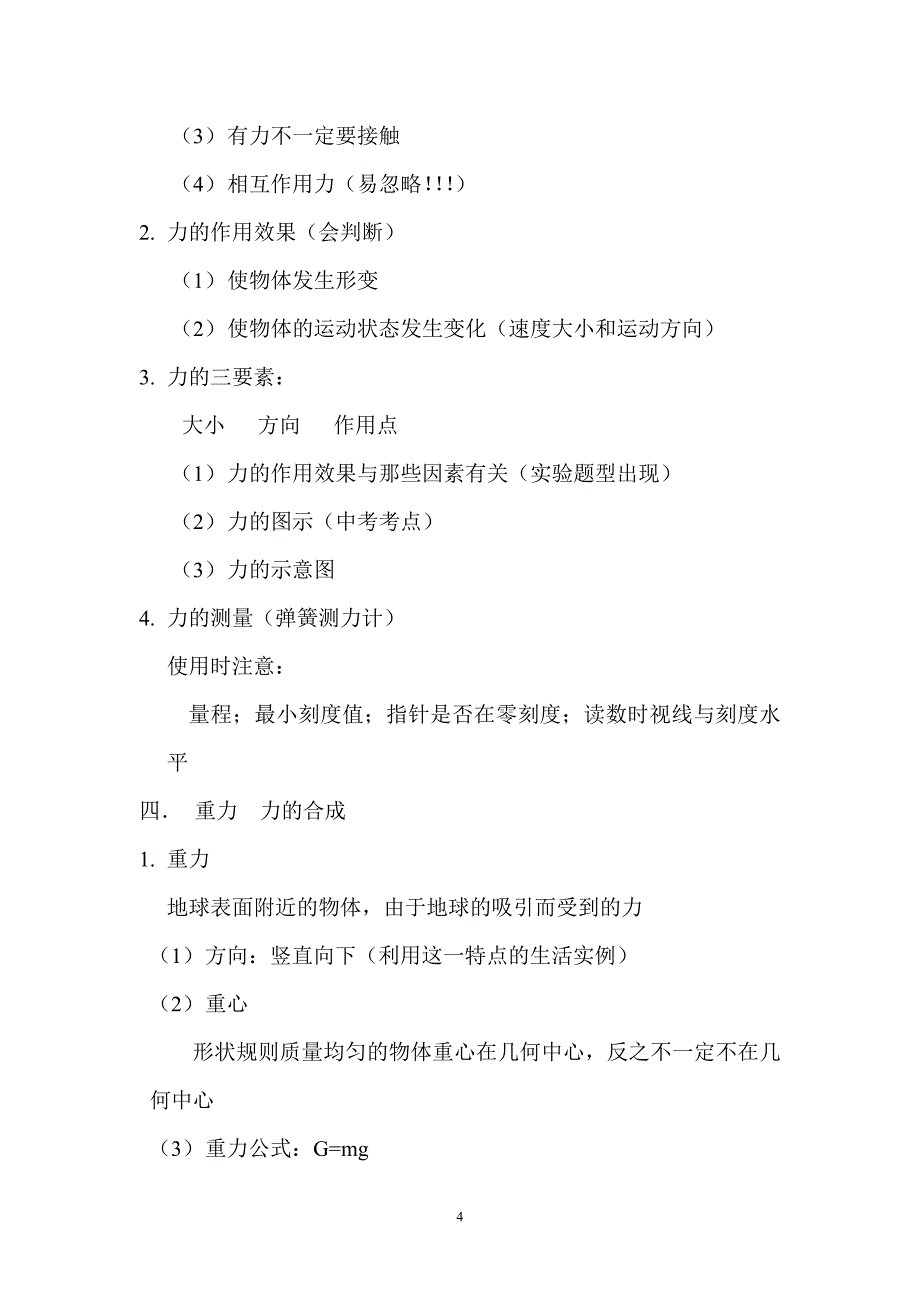 （3）有力不一定要接触

（4）相互作用力（易忽略!!!）

2. 力的作用效果（会判断）

（1）使物体发生形变

（2）使物体的运动状态发生变化（速度大小和运动方向）

3. 力的三要素：

大小　方向　作用点

（1）力的作用效果与那些因素有关（实验题型出现）

（2）力的图示（中考考点）

（3）力的示意图

4. 力的测量（弹簧测力计）

使用时注意：

量程；最小刻度值；指针是否在零刻度；读数时视线与刻度水平

四.　重力　力的合成

1. 重力

地球表面附近的物体，由于地球的吸引而受到的力

（1）方向：竖直向下（利用这一特点的生活实例）

（2）重心

形状规则质量均匀的物体重心在几何中心，反之不一定不在几何中心

（3）重力公式：$G=mg$

4